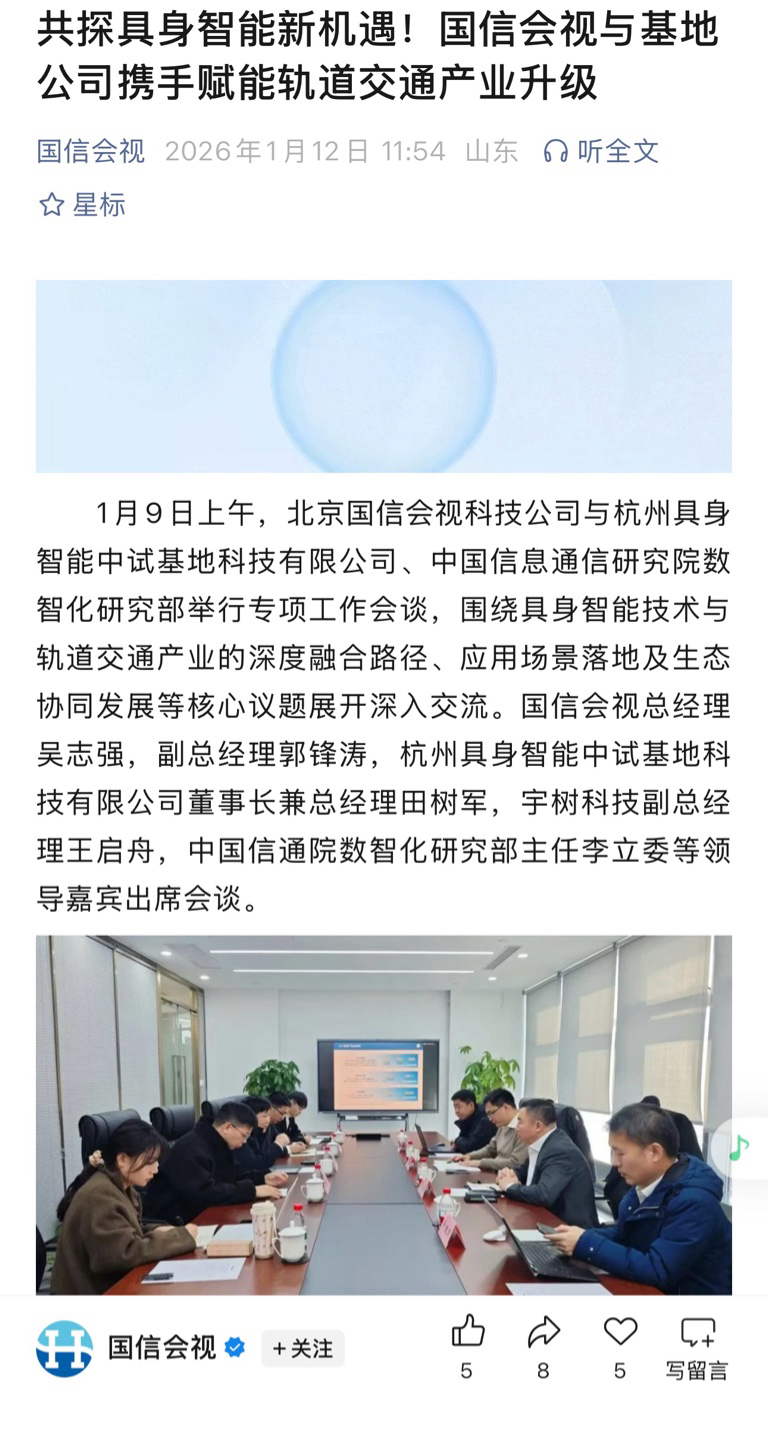 共探具身智能新机遇！国信会视与基地公司携手赋能轨道交通产业升级

国信会视 2026年1月12日 11:54 山东 听全文

星标

1月9日上午，北京国信会视科技公司与杭州具身智能中试基地科技有限公司、中国信息通信研究院数智化研究部举行专项工作会谈，围绕具身智能技术与轨道交通产业的深度融合路径、应用场景落地及生态协同发展等核心议题展开深入交流。国信会视总经理吴志强，副总经理郭锋涛，杭州具身智能中试基地科技有限公司董事长兼总经理田树军，宇树科技副总经理王启舟，中国信通院数智化研究部主任李立委等领导嘉宾出席会谈。

国信会视 +关注 5 8 5 写留言